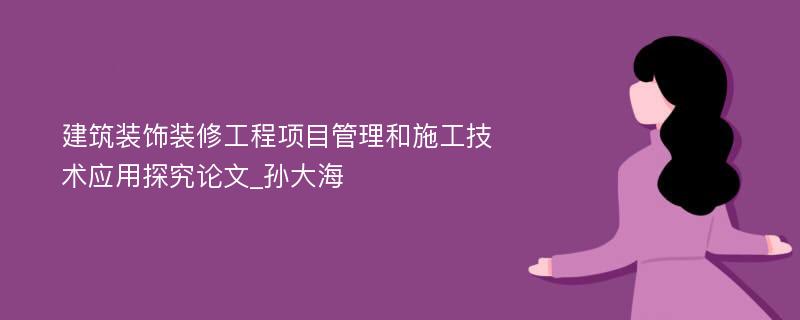 建筑装饰装修工程项目管理和施工技术应用探究论文_孙大海